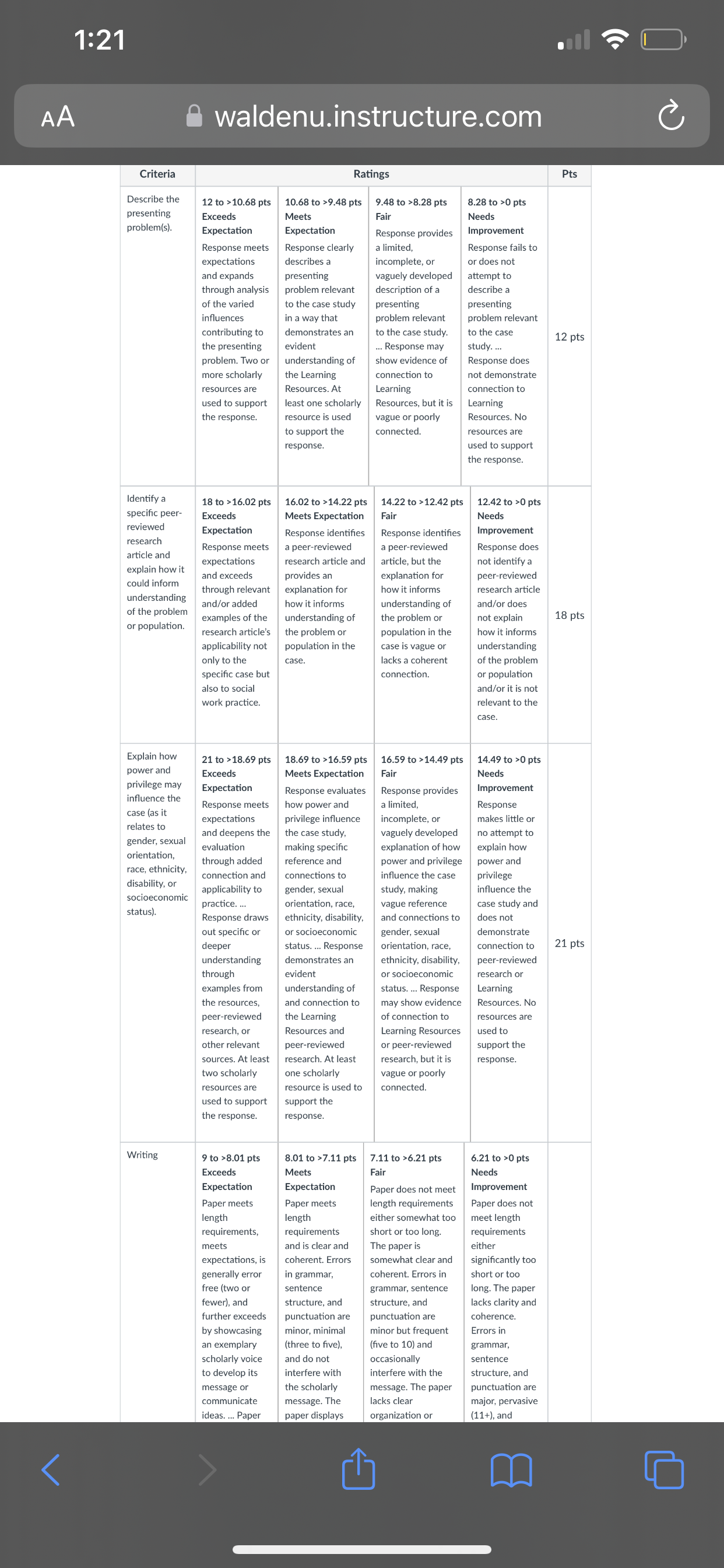 1:21

AA waldenu.instructure.com

| Criteria | Ratings | | | | Pts |
|---|---|---|---|---|---|
| Describe the presenting problem(s). | 12 to >10.68 pts Exceeds Expectation Response meets expectations and expands through analysis of the varied influences contributing to the presenting problem. Two or more scholarly resources are used to support the response. | 10.68 to >9.48 pts Meets Expectation Response clearly describes a presenting problem relevant to the case study in a way that demonstrates an evident understanding of the Learning Resources. At least one scholarly resource is used to support the response. | 9.48 to >8.28 pts Fair Response provides a limited, incomplete, or vaguely developed description of a presenting problem relevant to the case study. ... Response may show evidence of connection to Learning Resources, but it is vague or poorly connected. | 8.28 to >0 pts Needs Improvement Response fails to or does not attempt to describe a presenting problem relevant to the case study. ... Response does not demonstrate connection to Learning Resources. No resources are used to support the response. | 12 pts |
| Identify a specific peer-reviewed research article and explain how it could inform understanding of the problem or population. | 18 to >16.02 pts Exceeds Expectation Response meets expectations and exceeds through relevant and/or added examples of the research article's applicability not only to the specific case but also to social work practice. | 16.02 to >14.22 pts Meets Expectation Response identifies a peer-reviewed research article and provides an explanation for how it informs understanding of the problem or population in the case. | 14.22 to >12.42 pts Fair Response identifies a peer-reviewed article, but the explanation for how it informs understanding of the problem or population in the case is vague or lacks a coherent connection. | 12.42 to >0 pts Needs Improvement Response does not identify a peer-reviewed research article and/or does not explain how it informs understanding of the problem or population and/or it is not relevant to the case. | 18 pts |
| Explain how power and privilege may influence the case (as it relates to gender, sexual orientation, race, ethnicity, disability, or socioeconomic status). | 21 to >18.69 pts Exceeds Expectation Response meets expectations and deepens the evaluation through added connection and applicability to practice. ... Response draws out specific or deeper understanding through examples from the resources, peer-reviewed research, or other relevant sources. At least two scholarly resources are used to support the response. | 18.69 to >16.59 pts Meets Expectation Response evaluates how power and privilege influence the case study, making specific reference and connections to gender, sexual orientation, race, ethnicity, disability, or socioeconomic status. ... Response demonstrates an evident understanding of and connection to the Learning Resources and peer-reviewed research. At least one scholarly resource is used to support the response. | 16.59 to >14.49 pts Fair Response provides a limited, incomplete, or vaguely developed explanation of how power and privilege influence the case study, making vague reference and connections to gender, sexual orientation, race, ethnicity, disability, or socioeconomic status. ... Response may show evidence of connection to Learning Resources or peer-reviewed research, but it is vague or poorly connected. | 14.49 to >0 pts Needs Improvement Response makes little or no attempt to explain how power and privilege influence the case study and does not demonstrate connection to peer-reviewed research or Learning Resources. No resources are used to support the response. | 21 pts |
| Writing | 9 to >8.01 pts Exceeds Expectation Paper meets length requirements, meets expectations, is generally error free (two or fewer), and further exceeds by showcasing an exemplary scholarly voice to develop its message or communicate ideas. ... Paper | 8.01 to >7.11 pts Meets Expectation Paper meets length requirements and is clear and coherent. Errors in grammar, sentence structure, and punctuation are minor, minimal (three to five), and do not interfere with the scholarly message. The paper displays | 7.11 to >6.21 pts Fair Paper does not meet length requirements either somewhat too short or too long. The paper is somewhat clear and coherent. Errors in grammar, sentence structure, and punctuation are minor but frequent (five to 10) and occasionally interfere with the message. The paper lacks clear organization or | 6.21 to >0 pts Needs Improvement Paper does not meet length requirements either significantly too short or too long. The paper lacks clarity and coherence. Errors in grammar, sentence structure, and punctuation are major, pervasive (11+), and | |